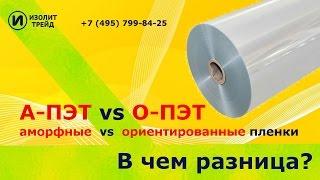 И ИЗОЛИТ ТРЕЙД

+7 (495) 799-84-25

А-ПЭТ vs О-ПЭТ

аморфные vs ориентированные пленки

В чем разница?